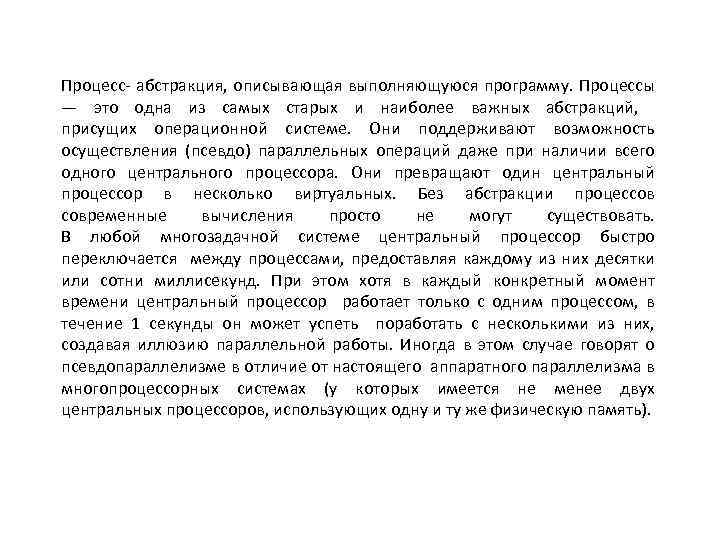 Процесс- абстракция, описывающая выполняющуюся программу. Процессы — это одна из самых старых и наиболее важных абстракций, присущих операционной системе. Они поддерживают возможность осуществления (псевдо) параллельных операций даже при наличии всего одного центрального процессора. Они превращают один центральный процессор в несколько виртуальных. Без абстракции процессов современные вычисления просто не могут существовать.
В любой многозадачной системе центральный процессор быстро переключается между процессами, предоставляя каждому из них десятки или сотни миллисекунд. При этом хотя в каждый конкретный момент времени центральный процессор работает только с одним процессом, в течение 1 секунды он может успеть поработать с несколькими из них, создавая иллюзию параллельной работы. Иногда в этом случае говорят о псевдопараллелизме в отличие от настоящего аппаратного параллелизма в многопроцессорных системах (у которых имеется не менее двух центральных процессоров, использующих одну и ту же физическую память).